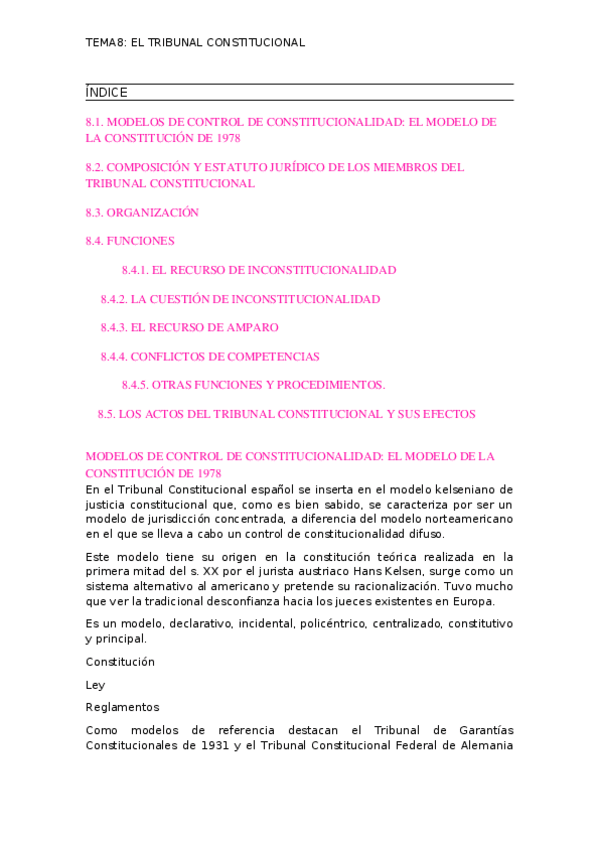 TEMA8: EL TRIBUNAL CONSTITUCIONAL

ÍNDICE

8.1. MODELOS DE CONTROL DE CONSTITUCIONALIDAD: EL MODELO DE LA CONSTITUCIÓN DE 1978

8.2. COMPOSICIÓN Y ESTATUTO JURÍDICO DE LOS MIEMBROS DEL TRIBUNAL CONSTITUCIONAL

8.3. ORGANIZACIÓN

8.4. FUNCIONES

8.4.1. EL RECURSO DE INCONSTITUCIONALIDAD

8.4.2. LA CUESTIÓN DE INCONSTITUCIONALIDAD

8.4.3. EL RECURSO DE AMPARO

8.4.4. CONFLICTOS DE COMPETENCIAS

8.4.5. OTRAS FUNCIONES Y PROCEDIMIENTOS.

8.5. LOS ACTOS DEL TRIBUNAL CONSTITUCIONAL Y SUS EFECTOS

MODELOS DE CONTROL DE CONSTITUCIONALIDAD: EL MODELO DE LA CONSTITUCIÓN DE 1978

En el Tribunal Constitucional español se inserta en el modelo kelseniano de justicia constitucional que, como es bien sabido, se caracteriza por ser un modelo de jurisdicción concentrada, a diferencia del modelo norteamericano en el que se lleva a cabo un control de constitucionalidad difuso.

Este modelo tiene su origen en la constitución teórica realizada en la primera mitad del s. XX por el jurista austriaco Hans Kelsen, surge como un sistema alternativo al americano y pretende su racionalización. Tuvo mucho que ver la tradicional desconfianza hacia los jueces existentes en Europa.

Es un modelo, declarativo, incidental, policéntrico, centralizado, constitutivo y principal.

Constitución

Ley

Reglamentos

Como modelos de referencia destacan el Tribunal de Garantías Constitucionales de 1931 y el Tribunal Constitucional Federal de Alemania